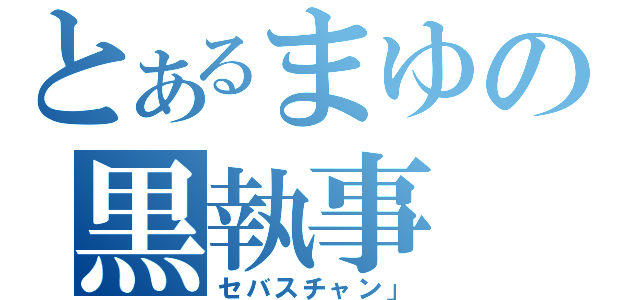 とあるまゆの
黒執事
セバスチャン」